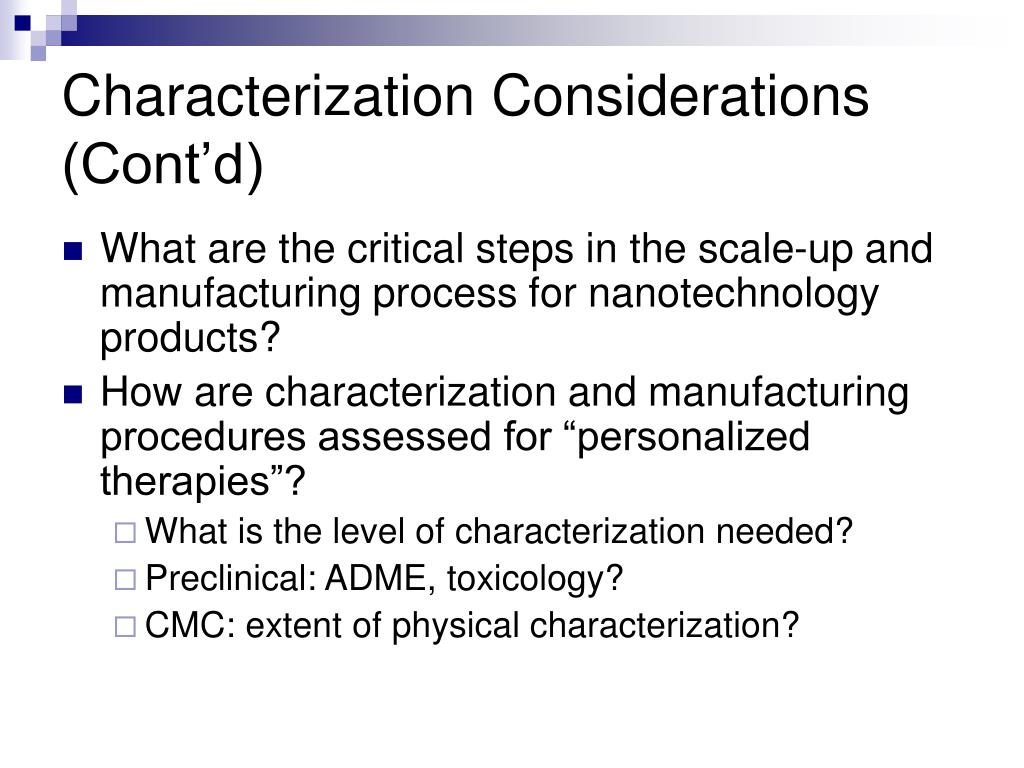 Characterization Considerations (Cont’d)

What are the critical steps in the scale-up and manufacturing process for nanotechnology products?

How are characterization and manufacturing procedures assessed for “personalized therapies”?

What is the level of characterization needed?

Preclinical: ADME, toxicology?

CMC: extent of physical characterization?